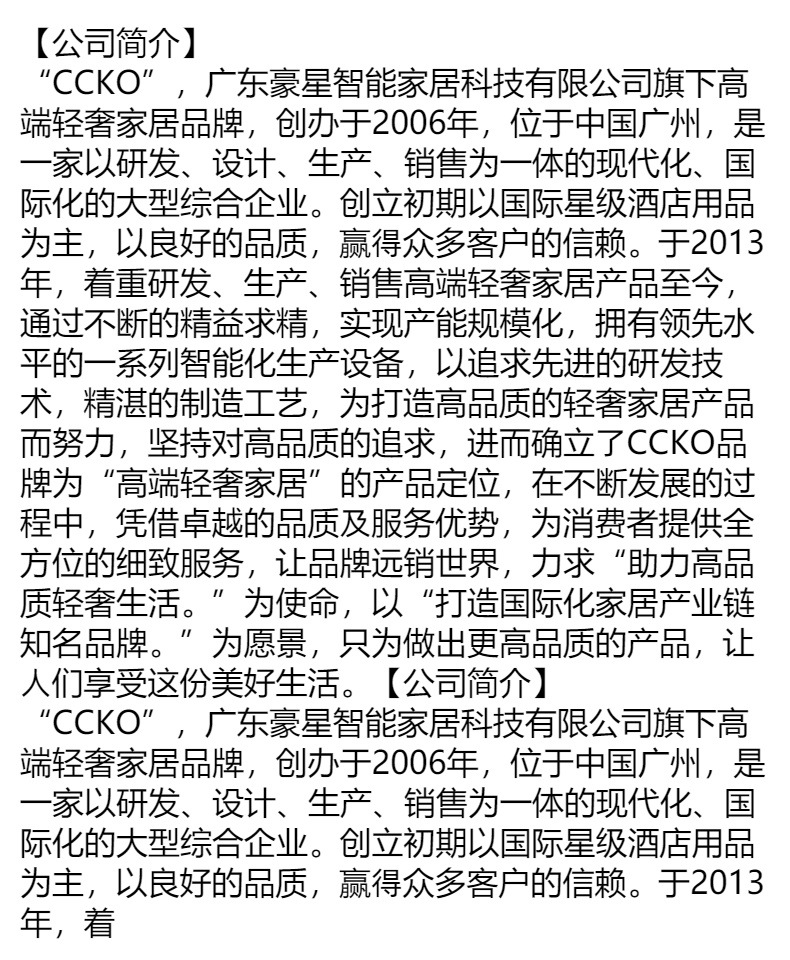 【公司简介】
“CCKO”，广东豪星智能家居科技有限公司旗下高端轻奢家居品牌，创办于2006年，位于中国广州，是一家以研发、设计、生产、销售为一体的现代化、国际化的大型综合企业。创立初期以国际星级酒店用品为主，以良好的品质，赢得众多客户的信赖。于2013年，着重研发、生产、销售高端轻奢家居产品至今，通过不断的精益求精，实现产能规模化，拥有领先水平的一系列智能化生产设备，以追求先进的研发技术，精湛的制造工艺，为打造高品质的轻奢家居产品而努力，坚持对高品质的追求，进而确立了CCKO品牌为“高端轻奢家居”的产品定位，在不断发展的过程中，凭借卓越的品质及服务优势，为消费者提供全方位的细致服务，让品牌远销世界，力求“助力高品质轻奢生活。”为使命，以“打造国际化家居产业链知名品牌。”为愿景，只为做出更高品质的产品，让人们享受这份美好生活。【公司简介】
“CCKO”，广东豪星智能家居科技有限公司旗下高端轻奢家居品牌，创办于2006年，位于中国广州，是一家以研发、设计、生产、销售为一体的现代化、国际化的大型综合企业。创立初期以国际星级酒店用品为主，以良好的品质，赢得众多客户的信赖。于2013年，着